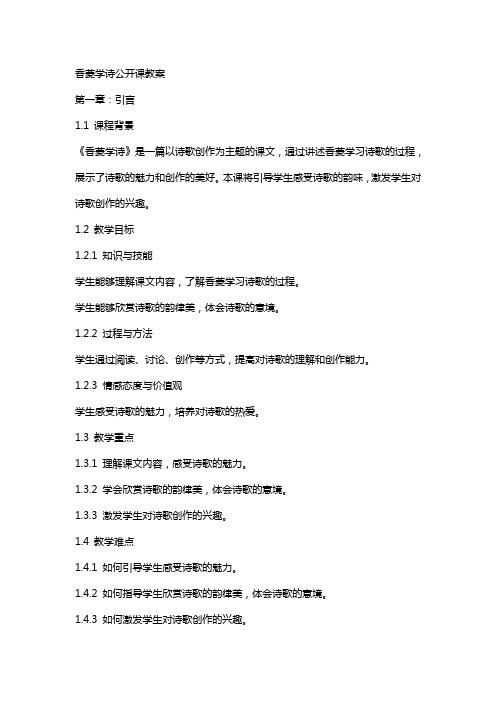 香菱学诗公开课教案

第一章：引言

1.1 课程背景

《香菱学诗》是一篇以诗歌创作为主题的课文，通过讲述香菱学习诗歌的过程，展示了诗歌的魅力和创作的美好。本课将引导学生感受诗歌的韵味，激发学生对诗歌创作的兴趣。

1.2 教学目标

1.2.1 知识与技能

学生能够理解课文内容，了解香菱学习诗歌的过程。

学生能够欣赏诗歌的韵律美，体会诗歌的意境。

1.2.2 过程与方法

学生通过阅读、讨论、创作等方式，提高对诗歌的理解和创作能力。

1.2.3 情感态度与价值观

学生感受诗歌的魅力，培养对诗歌的热爱。

1.3 教学重点

1.3.1 理解课文内容，感受诗歌的魅力。

1.3.2 学会欣赏诗歌的韵律美，体会诗歌的意境。

1.3.3 激发学生对诗歌创作的兴趣。

1.4 教学难点

1.4.1 如何引导学生感受诗歌的魅力。

1.4.2 如何指导学生欣赏诗歌的韵律美，体会诗歌的意境。

1.4.3 如何激发学生对诗歌创作的兴趣。